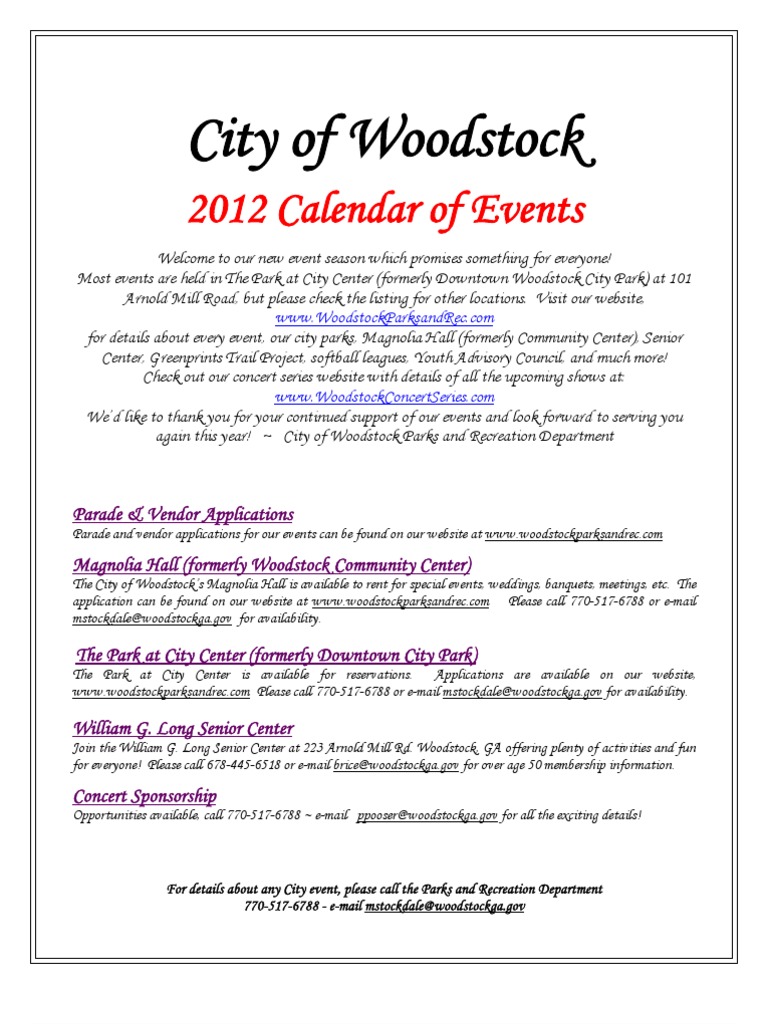 City of Woodstock

2012 Calendar of Events

Welcome to our new event season which promises something for everyone! Most events are held in The Park at City Center (formerly Downtown Woodstock City Park) at 101 Arnold Mill Road, but please check the listing for other locations. Visit our website, www.WoodstockParksandRec.com for details about every event, our city parks, Magnolia Hall (formerly Community Center), Senior Center, Greenprints Trail Project, softball leagues, Youth Advisory Council, and much more! Check out our concert series website with details of all the upcoming shows at: www.WoodstockConcertSeries.com We'd like to thank you for your continued support of our events and look forward to serving you again this year! ~ City of Woodstock Parks and Recreation Department

Parade & Vendor Applications
Parade and vendor applications for our events can be found on our website at www.woodstockparksandrec.com

Magnolia Hall (formerly Woodstock Community Center)
The City of Woodstock's Magnolia Hall is available to rent for special events, weddings, banquets, meetings, etc. The application can be found on our website at www.woodstockparksandrec.com Please call 770-517-6788 or e-mail mstockdale@woodstockga.gov for availability.

The Park at City Center (formerly Downtown City Park)
The Park at City Center is available for reservations. Applications are available on our website, www.woodstockparksandrec.com Please call 770-517-6788 or e-mail mstockdale@woodstockga.gov for availability.

William G. Long Senior Center
Join the William G. Long Senior Center at 223 Arnold Mill Rd. Woodstock, GA offering plenty of activities and fun for everyone! Please call 678-445-6518 or e-mail brice@woodstockga.gov for over age 50 membership information.

Concert Sponsorship
Opportunities available, call 770-517-6788 ~ e-mail ppooser@woodstockga.gov for all the exciting details!

For details about any City event, please call the Parks and Recreation Department
770-517-6788 - e-mail mstockdale@woodstockga.gov